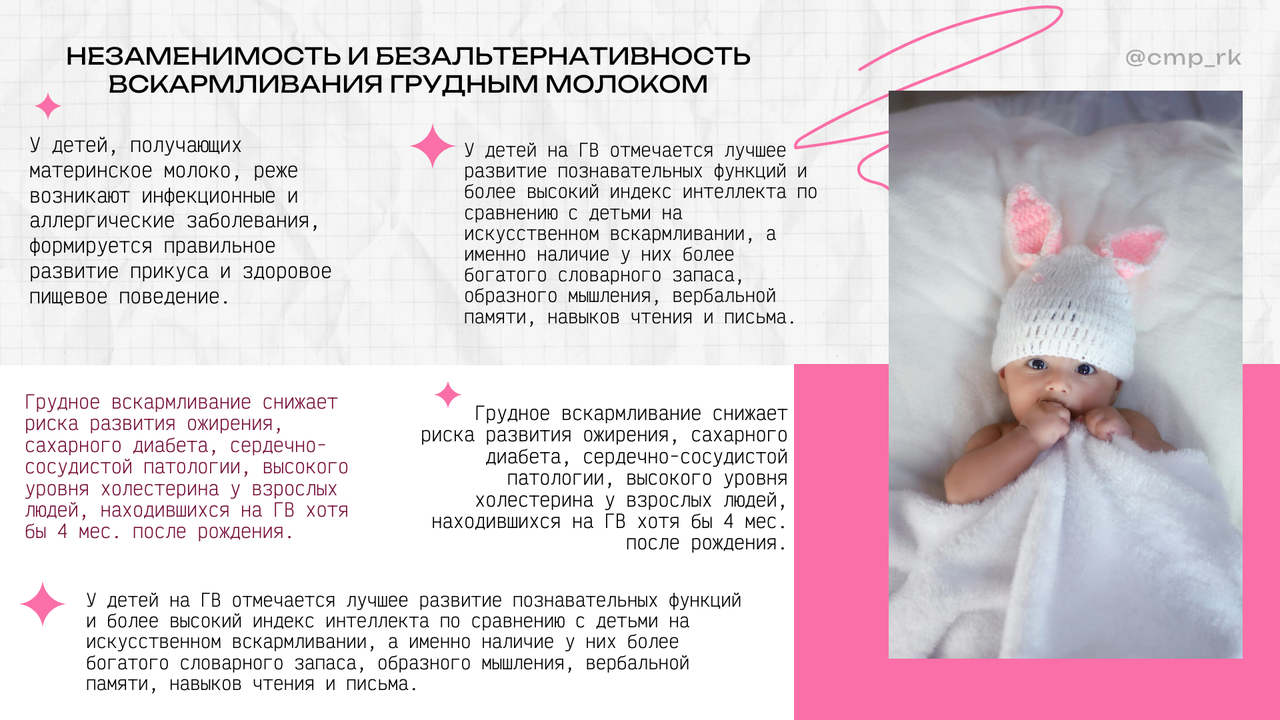 НЕЗАМЕНИМОСТЬ И БЕЗАЛЬТЕРНАТИВНОСТЬ ВСКАРМЛИВАНИЯ ГРУДНЫМ МОЛОКОМ

@cmp_rk

У детей, получающих материнское молоко, реже возникают инфекционные и аллергические заболевания, формируется правильное развитие прикуса и здоровое пищевое поведение.

У детей на ГВ отмечается лучшее развитие познавательных функций и более высокий индекс интеллекта по сравнению с детьми на искусственном вскармливании, а именно наличие у них более богатого словарного запаса, образного мышления, вербальной памяти, навыков чтения и письма.

Грудное вскармливание снижает риска развития ожирения, сахарного диабета, сердечно-сосудистой патологии, высокого уровня холестерина у взрослых людей, находившихся на ГВ хотя бы 4 мес. после рождения.

Грудное вскармливание снижает риска развития ожирения, сахарного диабета, сердечно-сосудистой патологии, высокого уровня холестерина у взрослых людей, находившихся на ГВ хотя бы 4 мес. после рождения.

У детей на ГВ отмечается лучшее развитие познавательных функций и более высокий индекс интеллекта по сравнению с детьми на искусственном вскармливании, а именно наличие у них более богатого словарного запаса, образного мышления, вербальной памяти, навыков чтения и письма.